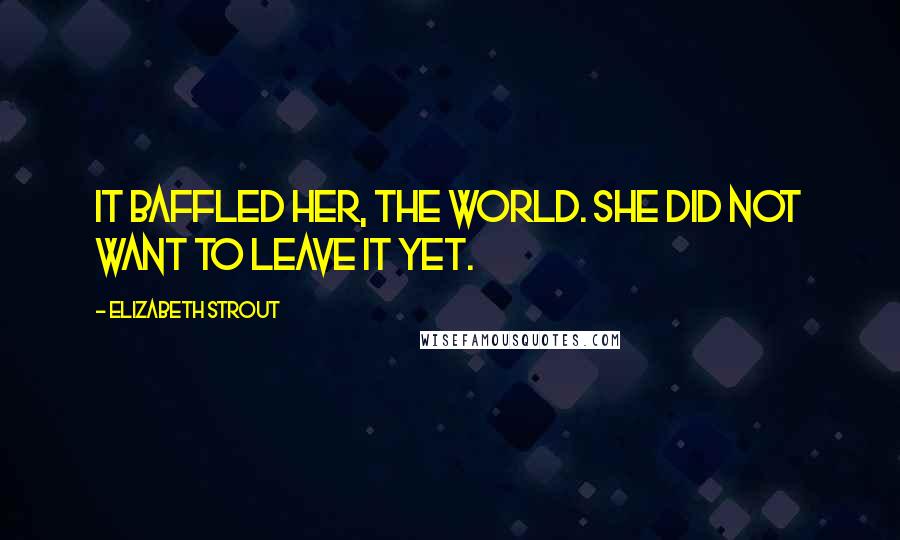 IT BAFFLED HER, THE WORLD. SHE DID NOT WANT TO LEAVE IT YET.

- ELIZABETH STROUT

WISEFAMOUSQUOTES.COM